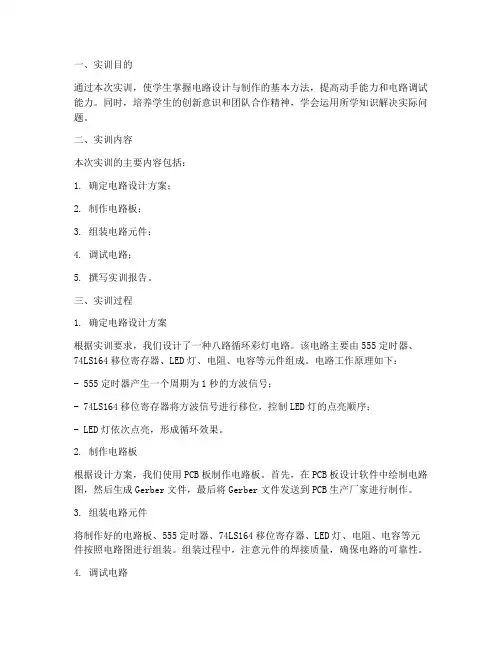 一、实训目的

通过本次实训，使学生掌握电路设计与制作的基本方法，提高动手能力和电路调试能力。同时，培养学生的创新意识和团队合作精神，学会运用所学知识解决实际问题。

二、实训内容

本次实训的主要内容包括：

1. 确定电路设计方案；

2. 制作电路板；

3. 组装电路元件；

4. 调试电路；

5. 撰写实训报告。

三、实训过程

1. 确定电路设计方案

根据实训要求，我们设计了一种八路循环彩灯电路。该电路主要由555定时器、74LS164移位寄存器、LED灯、电阻、电容等元件组成。电路工作原理如下：

- 555定时器产生一个周期为1秒的方波信号；

- 74LS164移位寄存器将方波信号进行移位，控制LED灯的点亮顺序；

- LED灯依次点亮，形成循环效果。

2. 制作电路板

根据设计方案，我们使用PCB板制作电路板。首先，在PCB板设计软件中绘制电路图，然后生成Gerber文件，最后将Gerber文件发送到PCB生产厂家进行制作。

3. 组装电路元件

将制作好的电路板、555定时器、74LS164移位寄存器、LED灯、电阻、电容等元件按照电路图进行组装。组装过程中，注意元件的焊接质量，确保电路的可靠性。

4. 调试电路